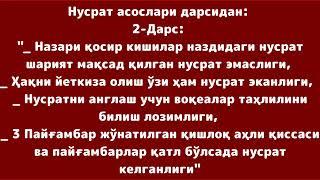 Нусрат асослари дарсидан:
2-Дарс:
"_ Назари қосир кишилар наздидаги нусрат шарият мақсад қилган нусрат эмаслиги,
_ Ҳақни йеткиза олиш ўзи ҳам нусрат эканлиги,
_ Нусратни англаш учун воқеалар таҳлилини билиш лозимлиги,
_ 3 Пайғамбар жўнатилган қишлоқ аҳли қиссаси ва пайғамбарлар қатл бўлсада нусрат келганлиги"